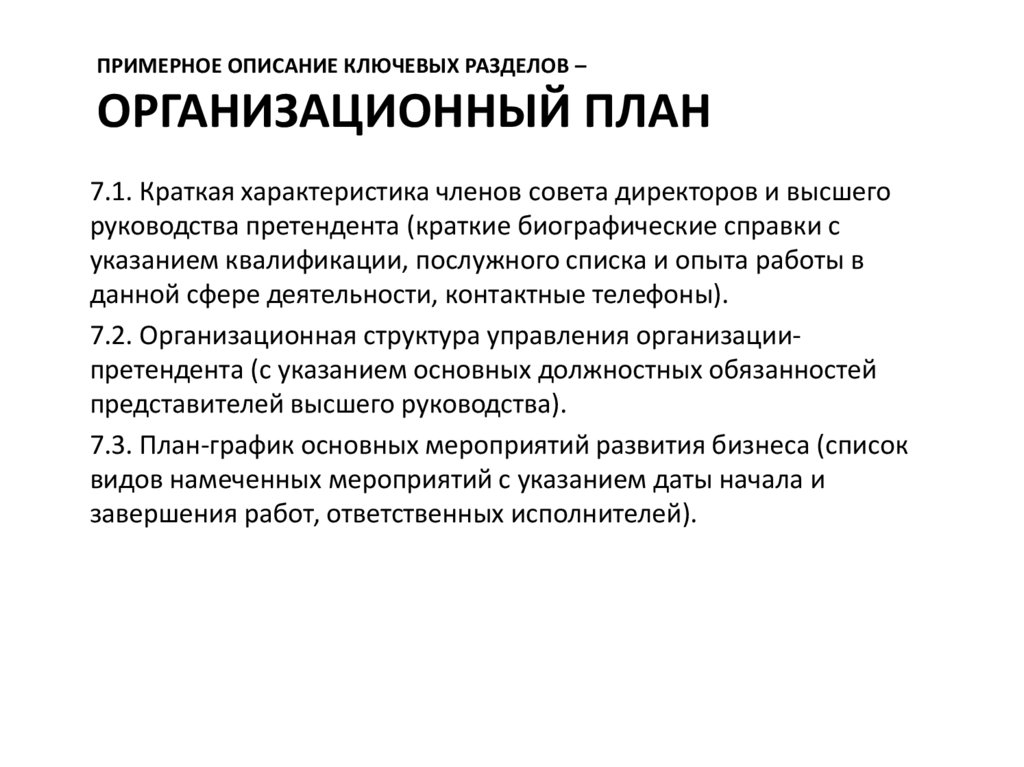 ПРИМЕРНОЕ ОПИСАНИЕ КЛЮЧЕВЫХ РАЗДЕЛОВ – ОРГАНИЗАЦИОННЫЙ ПЛАН

7.1. Краткая характеристика членов совета директоров и высшего руководства претендента (краткие биографические справки с указанием квалификации, послужного списка и опыта работы в данной сфере деятельности, контактные телефоны).

7.2. Организационная структура управления организации-претендента (с указанием основных должностных обязанностей представителей высшего руководства).

7.3. План-график основных мероприятий развития бизнеса (список видов намеченных мероприятий с указанием даты начала и завершения работ, ответственных исполнителей).